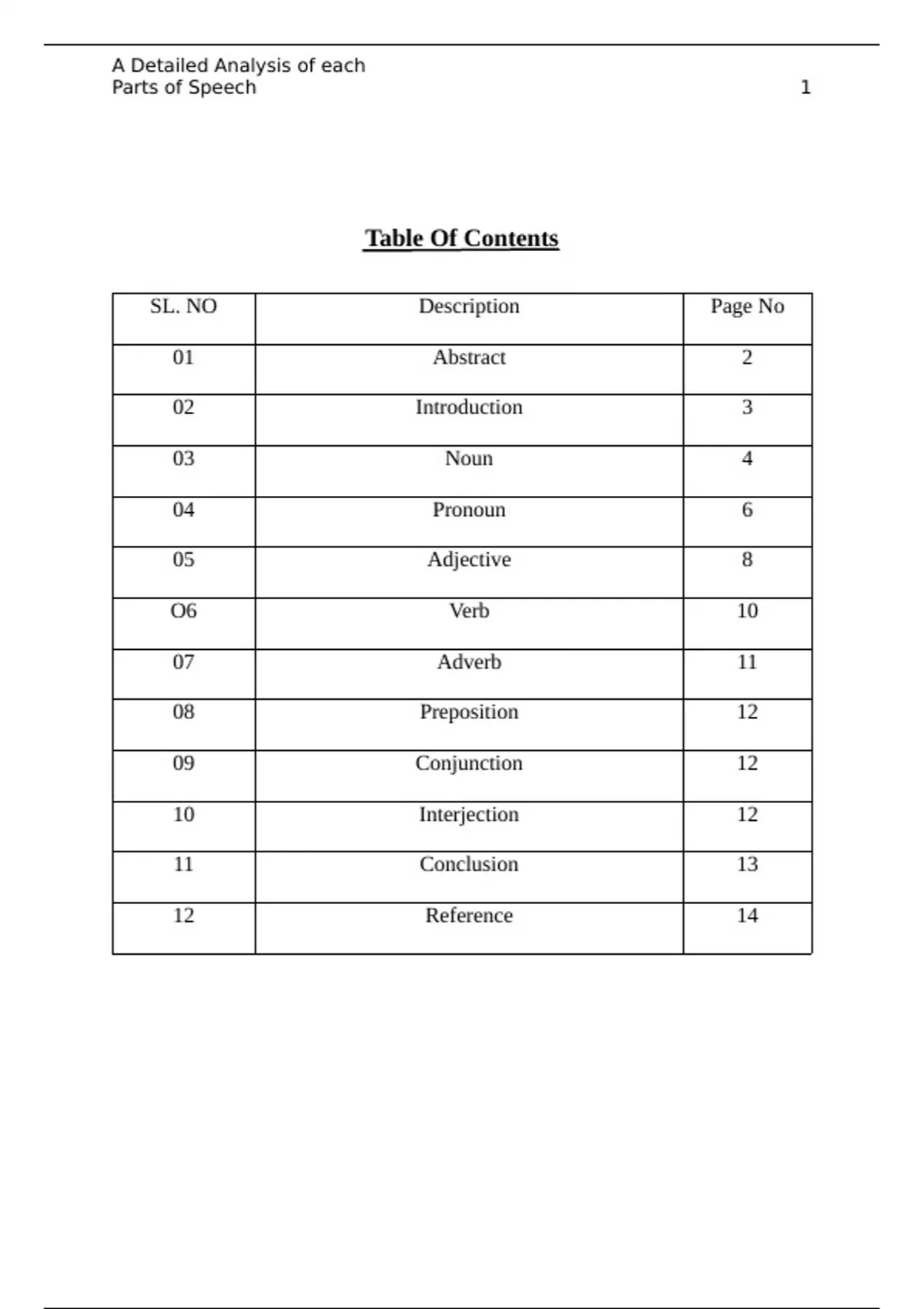 A Detailed Analysis of each Parts of Speech 1

Table Of Contents

| SL. NO | Description | Page No |
|---|---|---|
| 01 | Abstract | 2 |
| 02 | Introduction | 3 |
| 03 | Noun | 4 |
| 04 | Pronoun | 6 |
| 05 | Adjective | 8 |
| O6 | Verb | 10 |
| 07 | Adverb | 11 |
| 08 | Preposition | 12 |
| 09 | Conjunction | 12 |
| 10 | Interjection | 12 |
| 11 | Conclusion | 13 |
| 12 | Reference | 14 |